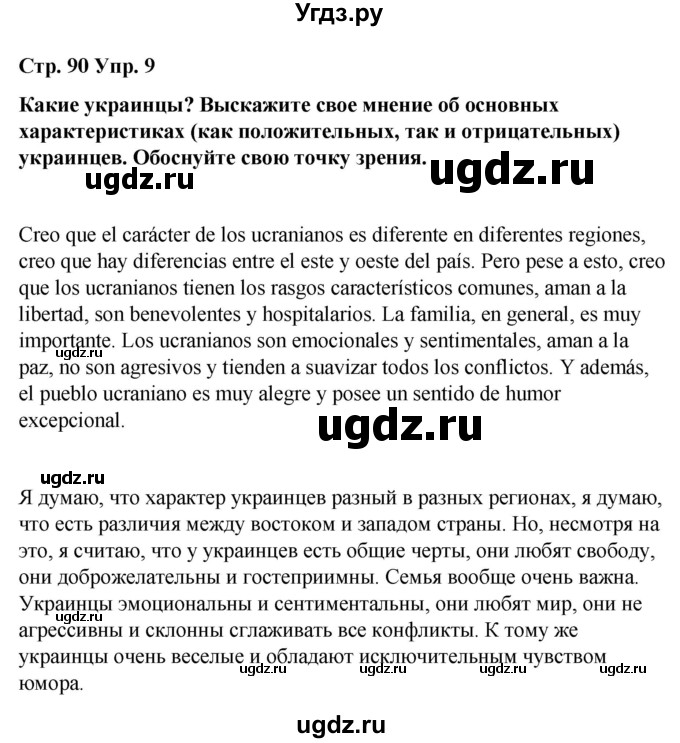 Угдз.ру

Стр. 90 Упр. 9

Какие украинцы? Выскажите свое мнение об основных характеристиках (как положительных, так и отрицательных) украинцев. Обоснуйте свою точку зрения.

ugdz.ru ugdz.ru

Creo que el carácter de los ucranianos es diferente en diferentes regiones, creo que hay diferencias entre el este y oeste del país. Pero pese a esto, creo que los ucranianos tienen los rasgos característicos comunes, aman a la libertad, son benevolentes y hospitalarios. La familia, en general, es muy importante. Los ucranianos son emocionales y sentimentales, aman a la paz, no son agresivos y tienden a suavizar todos los conflictos. Y además, el pueblo ucraniano es muy alegre y posee un sentido de humor excepcional.

ugdz.ru ugdz.ru

ugdz.ru

Я думаю, что характер украинцев разный в разных регионах, я думаю, что есть различия между востоком и западом страны. Но, несмотря на это, я считаю, что у украинцев есть общие черты, они любят свободу, они доброжелательны и гостеприимны. Семья вообще очень важна. Украинцы эмоциональны и сентиментальны, они любят мир, они не агрессивны и склонны сглаживать все конфликты. К тому же украинцы очень веселые и обладают исключительным чувством юмора.

ugdz.ru ugdz.ru ugdz.ru ugdz.ru ugdz.ru

ugdz.ru